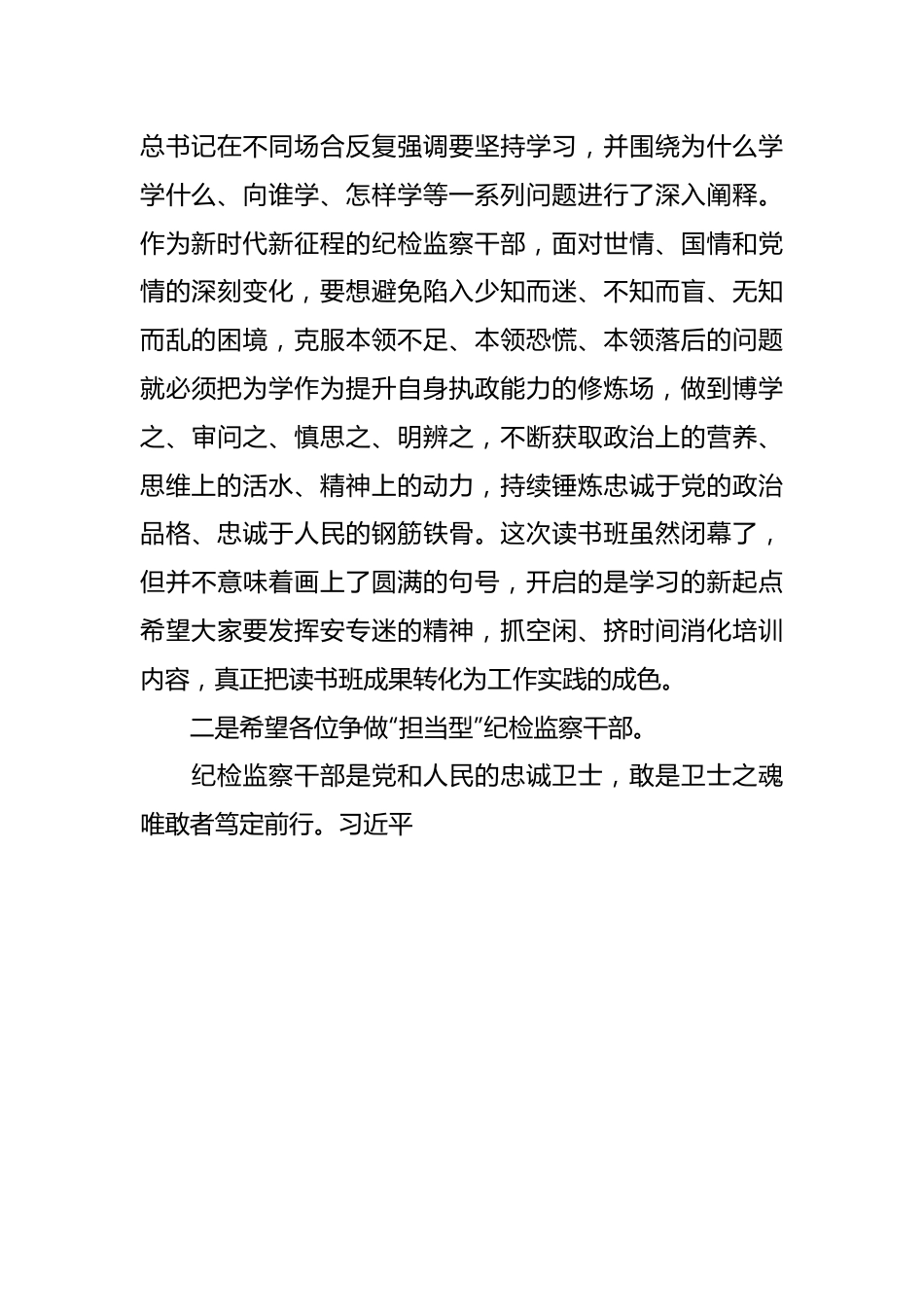 总书记在不同场合反复强调要坚持学习，并围绕为什么学学什么、向谁学、怎样学等一系列问题进行了深入阐释。作为新时代新征程的纪检监察干部，面对世情、国情和党情的深刻变化，要想避免陷入少知而迷、不知而盲、无知而乱的困境，克服本领不足、本领恐慌、本领落后的问题就必须把为学作为提升自身执政能力的修炼场，做到博学之、审问之、慎思之、明辨之，不断获取政治上的营养、思维上的活水、精神上的动力，持续锤炼忠诚于党的政治品格、忠诚于人民的钢筋铁骨。这次读书班虽然闭幕了，但并不意味着画上了圆满的句号，开启的是学习的新起点希望大家要发挥安专迷的精神，抓空闲、挤时间消化培训内容，真正把读书班成果转化为工作实践的成色。

二是希望各位争做“担当型”纪检监察干部。

纪检监察干部是党和人民的忠诚卫士，敢是卫士之魂唯敢者笃定前行。习近平